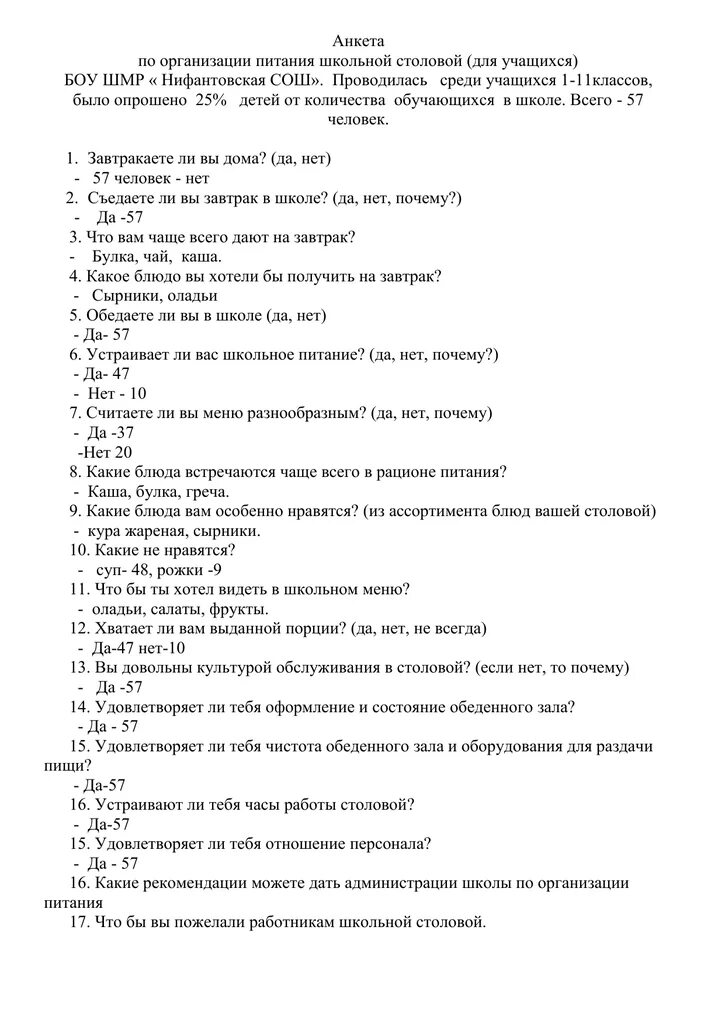 Анкета
по организации питания школьной столовой (для учащихся)
БОУ ШМР « Нифантовская СОШ». Проводилась среди учащихся 1-11классов, было опрошено 25% детей от количества обучающихся в школе. Всего - 57 человек.

1. Завтракаете ли вы дома? (да, нет)
- 57 человек - нет
2. Съедаете ли вы завтрак в школе? (да, нет, почему?)
- Да -57
3. Что вам чаще всего дают на завтрак?
- Булка, чай, каша.
4. Какое блюдо вы хотели бы получить на завтрак?
- Сырники, оладьи
5. Обедаете ли вы в школе (да, нет)
- Да- 57
6. Устраивает ли вас школьное питание? (да, нет, почему?)
- Да- 47
- Нет - 10
7. Считаете ли вы меню разнообразным? (да, нет, почему)
- Да -37
-Нет 20
8. Какие блюда встречаются чаще всего в рационе питания?
- Каша, булка, греча.
9. Какие блюда вам особенно нравятся? (из ассортимента блюд вашей столовой)
- кура жареная, сырники.
10. Какие не нравятся?
- суп- 48, рожки -9
11. Что бы ты хотел видеть в школьном меню?
- оладьи, салаты, фрукты.
12. Хватает ли вам выданной порции? (да, нет, не всегда)
- Да-47 нет-10
13. Вы довольны культурой обслуживания в столовой? (если нет, то почему)
- Да -57
14. Удовлетворяет ли тебя оформление и состояние обеденного зала?
- Да - 57
15. Удовлетворяет ли тебя чистота обеденного зала и оборудования для раздачи пищи?
- Да-57
16. Устраивают ли тебя часы работы столовой?
- Да-57
15. Удовлетворяет ли тебя отношение персонала?
- Да - 57
16. Какие рекомендации можете дать администрации школы по организации питания
17. Что бы вы пожелали работникам школьной столовой.